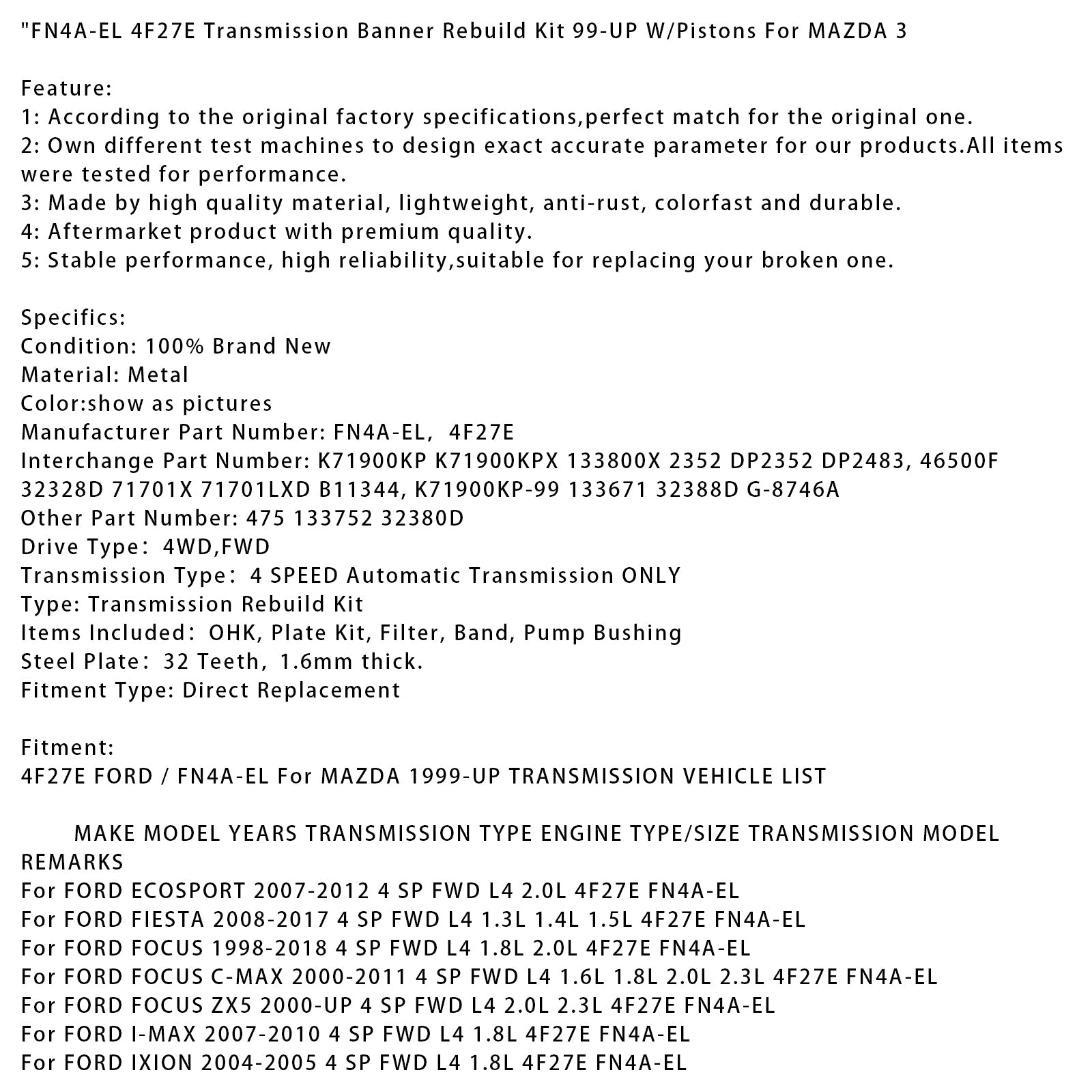 "FN4A-EL 4F27E Transmission Banner Rebuild Kit 99-UP W/Pistons For MAZDA 3

Feature:
1: According to the original factory specifications,perfect match for the original one.
2: Own different test machines to design exact accurate parameter for our products.All items were tested for performance.
3: Made by high quality material, lightweight, anti-rust, colorfast and durable.
4: Aftermarket product with premium quality.
5: Stable performance, high reliability,suitable for replacing your broken one.

Specifics:
Condition: 100% Brand New
Material: Metal
Color:show as pictures
Manufacturer Part Number: FN4A-EL, 4F27E
Interchange Part Number: K71900KP K71900KPX 133800X 2352 DP2352 DP2483, 46500F 32328D 71701X 71701LXD B11344, K71900KP-99 133671 32388D G-8746A
Other Part Number: 475 133752 32380D
Drive Type: 4WD,FWD
Transmission Type: 4 SPEED Automatic Transmission ONLY
Type: Transmission Rebuild Kit
Items Included: OHK, Plate Kit, Filter, Band, Pump Bushing
Steel Plate: 32 Teeth, 1.6mm thick.
Fitment Type: Direct Replacement

Fitment:
4F27E FORD / FN4A-EL For MAZDA 1999-UP TRANSMISSION VEHICLE LIST

MAKE MODEL YEARS TRANSMISSION TYPE ENGINE TYPE/SIZE TRANSMISSION MODEL REMARKS
For FORD ECOSPORT 2007-2012 4 SP FWD L4 2.0L 4F27E FN4A-EL
For FORD FIESTA 2008-2017 4 SP FWD L4 1.3L 1.4L 1.5L 4F27E FN4A-EL
For FORD FOCUS 1998-2018 4 SP FWD L4 1.8L 2.0L 4F27E FN4A-EL
For FORD FOCUS C-MAX 2000-2011 4 SP FWD L4 1.6L 1.8L 2.0L 2.3L 4F27E FN4A-EL
For FORD FOCUS ZX5 2000-UP 4 SP FWD L4 2.0L 2.3L 4F27E FN4A-EL
For FORD I-MAX 2007-2010 4 SP FWD L4 1.8L 4F27E FN4A-EL
For FORD IXION 2004-2005 4 SP FWD L4 1.8L 4F27E FN4A-EL